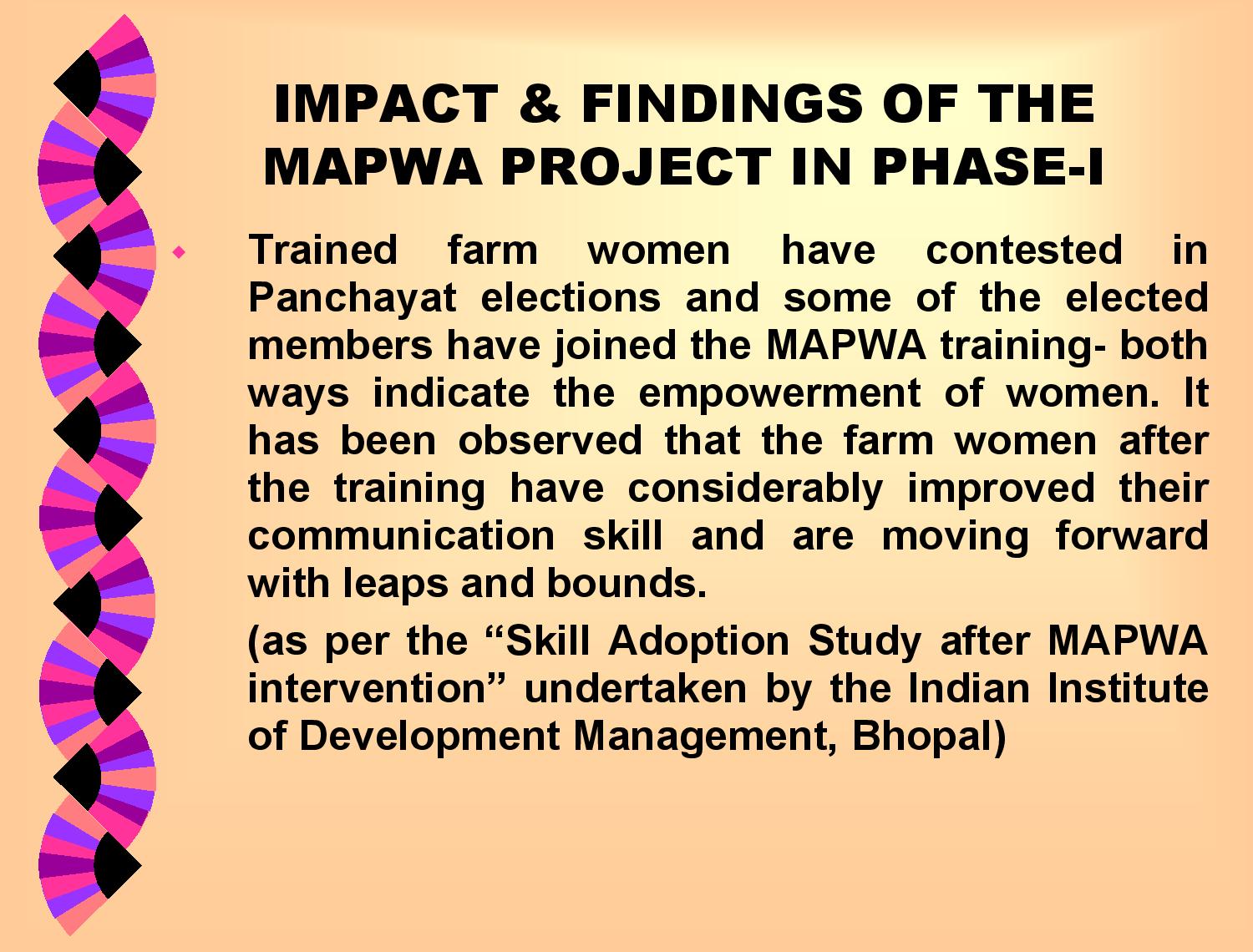 IMPACT & FINDINGS OF THE MAPWA PROJECT IN PHASE-I

Trained farm women have contested in Panchayat elections and some of the elected members have joined the MAPWA training- both ways indicate the empowerment of women. It has been observed that the farm women after the training have considerably improved their communication skill and are moving forward with leaps and bounds.

(as per the “Skill Adoption Study after MAPWA intervention” undertaken by the Indian Institute of Development Management, Bhopal)